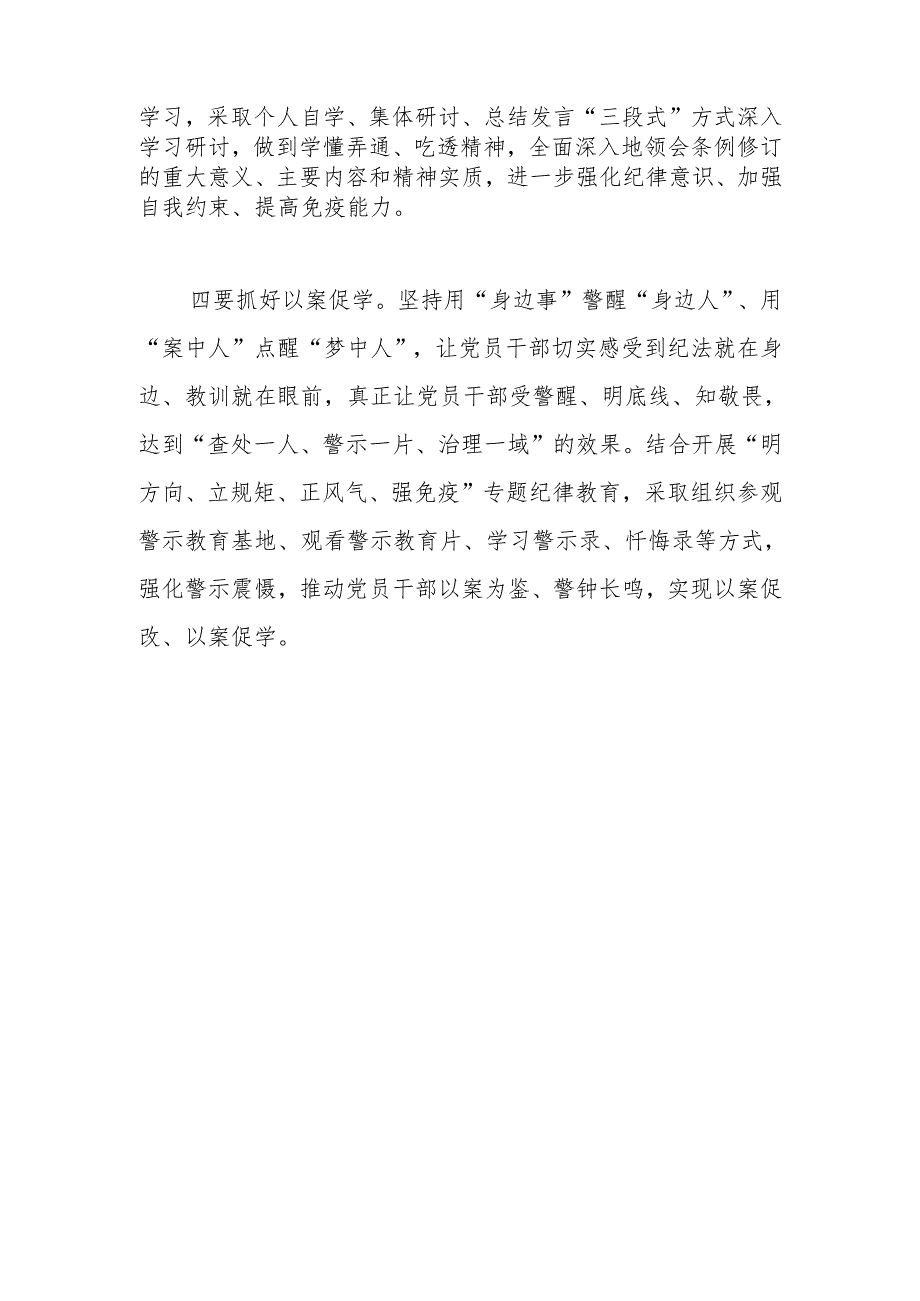 学习，采取个人自学、集体研讨、总结发言“三段式”方式深入学习研讨，做到学懂弄通、吃透精神，全面深入地领会条例修订的重大意义、主要内容和精神实质，进一步强化纪律意识、加强自我约束、提高免疫能力。

四要抓好以案促学。坚持用“身边事”警醒“身边人”、用“案中人”点醒“梦中人”，让党员干部切实感受到纪法就在身边、教训就在眼前，真正让党员干部受警醒、明底线、知敬畏，达到“查处一人、警示一片、治理一域”的效果。结合开展“明方向、立规矩、正风气、强免疫”专题纪律教育，采取组织参观警示教育基地、观看警示教育片、学习警示录、忏悔录等方式，强化警示震慑，推动党员干部以案为鉴、警钟长鸣，实现以案促改、以案促学。